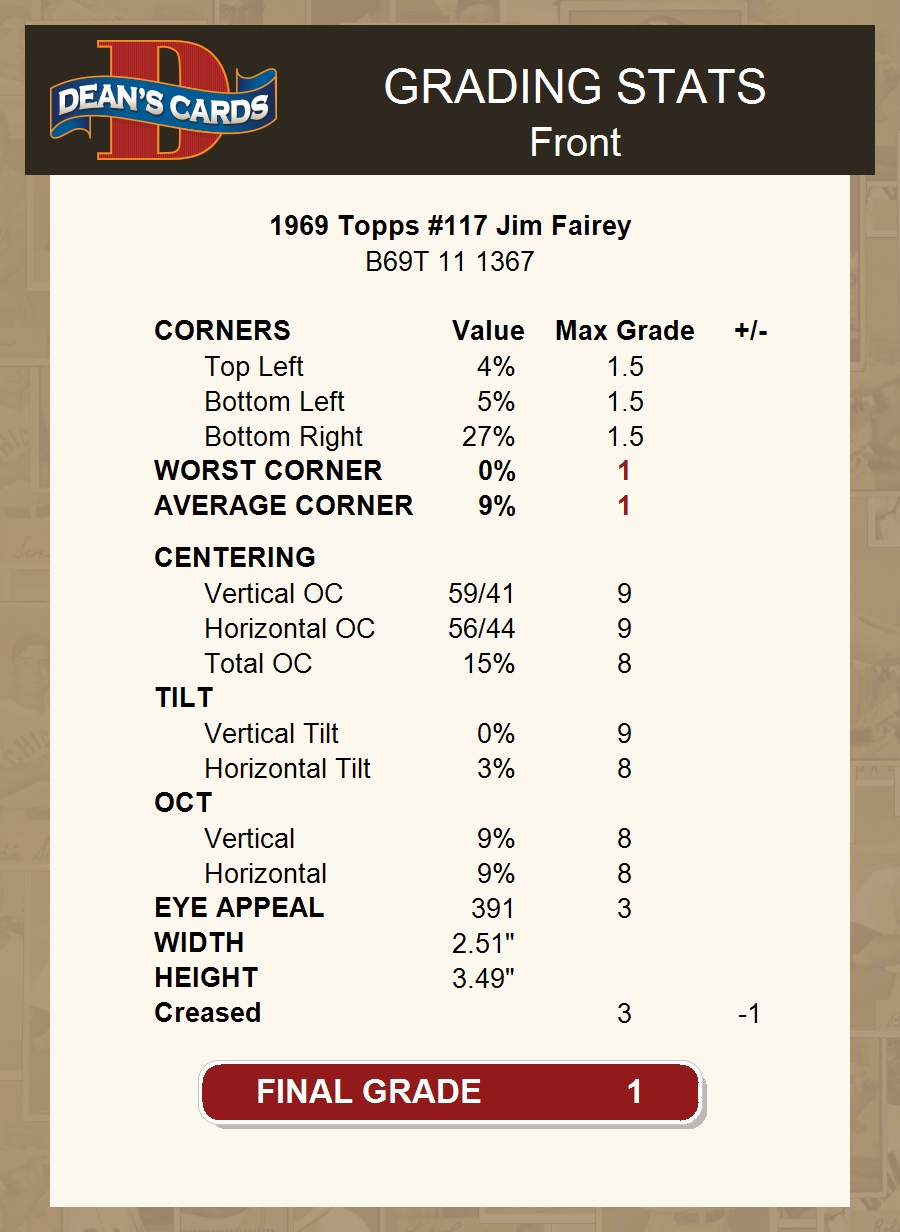 DEAN'S CARDS

GRADING STATS
Front

1969 Topps #117 Jim Fairey
B69T 11 1367

| CORNERS | Value | Max Grade | +/- |
|---|---|---|---|
| Top Left | 4% | 1.5 | |
| Bottom Left | 5% | 1.5 | |
| Bottom Right | 27% | 1.5 | |
| WORST CORNER | 0% | 1 | |
| AVERAGE CORNER | 9% | 1 | |
| CENTERING | | | |
| Vertical OC | 59/41 | 9 | |
| Horizontal OC | 56/44 | 9 | |
| Total OC | 15% | 8 | |
| TILT | | | |
| Vertical Tilt | 0% | 9 | |
| Horizontal Tilt | 3% | 8 | |
| OCT | | | |
| Vertical | 9% | 8 | |
| Horizontal | 9% | 8 | |
| EYE APPEAL | 391 | 3 | |
| WIDTH | 2.51" | | |
| HEIGHT | 3.49" | | |
| Creased | | 3 | -1 |

FINAL GRADE 1